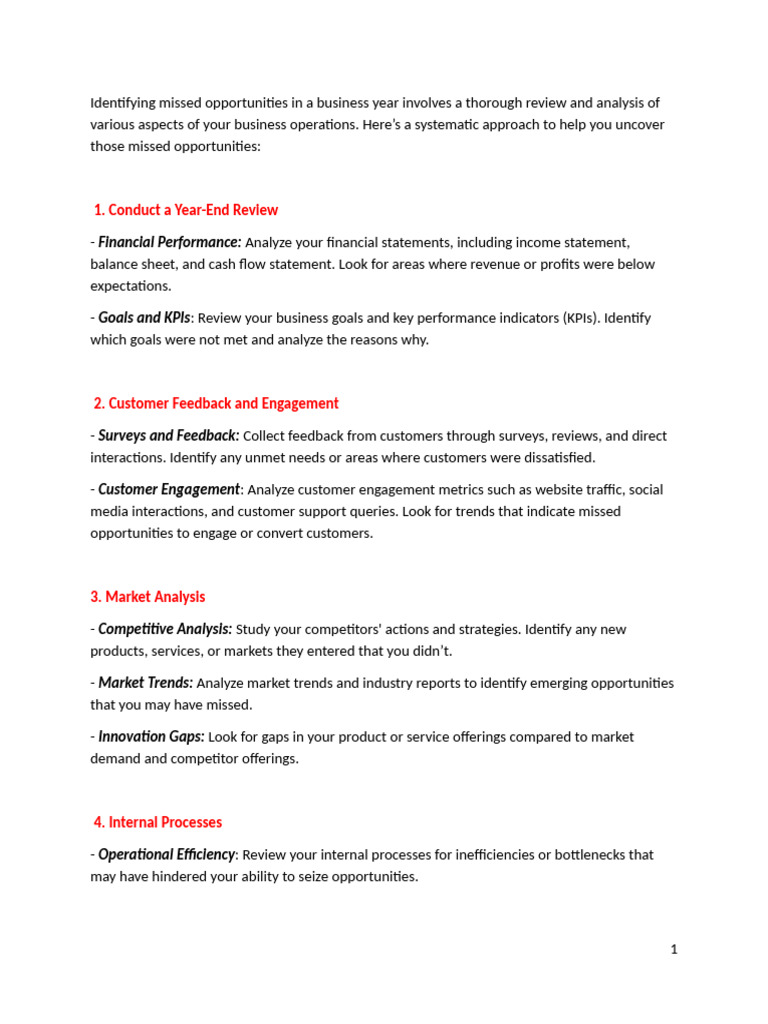 Identifying missed opportunities in a business year involves a thorough review and analysis of various aspects of your business operations. Here's a systematic approach to help you uncover those missed opportunities:

1. Conduct a Year-End Review

- Financial Performance: Analyze your financial statements, including income statement, balance sheet, and cash flow statement. Look for areas where revenue or profits were below expectations.

- Goals and KPIs: Review your business goals and key performance indicators (KPIs). Identify which goals were not met and analyze the reasons why.

2. Customer Feedback and Engagement

- Surveys and Feedback: Collect feedback from customers through surveys, reviews, and direct interactions. Identify any unmet needs or areas where customers were dissatisfied.

- Customer Engagement: Analyze customer engagement metrics such as website traffic, social media interactions, and customer support queries. Look for trends that indicate missed opportunities to engage or convert customers.

3. Market Analysis

- Competitive Analysis: Study your competitors' actions and strategies. Identify any new products, services, or markets they entered that you didn't.

- Market Trends: Analyze market trends and industry reports to identify emerging opportunities that you may have missed.

- Innovation Gaps: Look for gaps in your product or service offerings compared to market demand and competitor offerings.

4. Internal Processes

- Operational Efficiency: Review your internal processes for inefficiencies or bottlenecks that may have hindered your ability to seize opportunities.

1